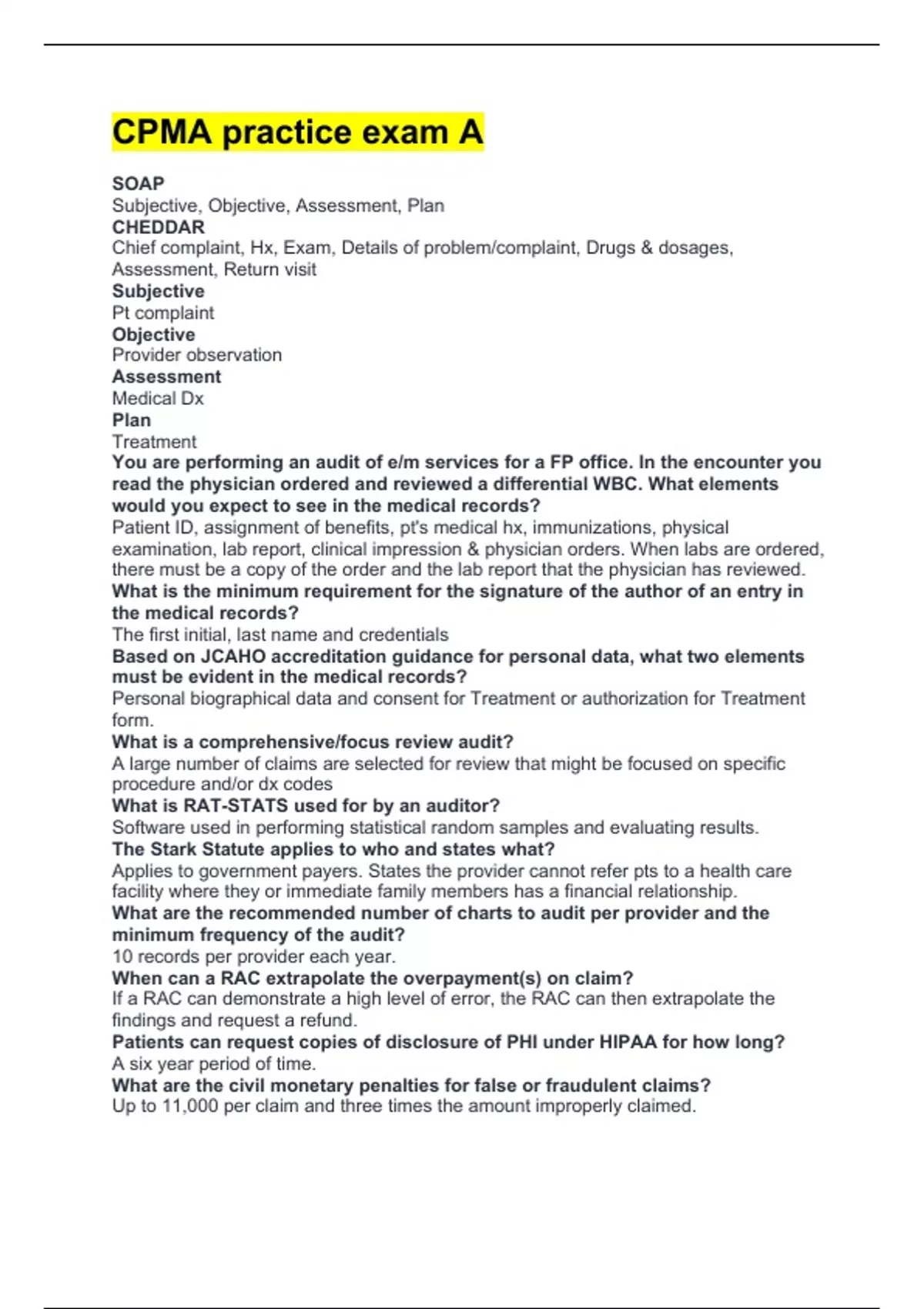 CPMA practice exam A

SOAP
Subjective, Objective, Assessment, Plan
CHEDDAR
Chief complaint, Hx, Exam, Details of problem/complaint, Drugs & dosages, Assessment, Return visit
Subjective
Pt complaint
Objective
Provider observation
Assessment
Medical Dx
Plan
Treatment
You are performing an audit of e/m services for a FP office. In the encounter you read the physician ordered and reviewed a differential WBC. What elements would you expect to see in the medical records?
Patient ID, assignment of benefits, pt's medical hx, immunizations, physical examination, lab report, clinical impression & physician orders. When labs are ordered, there must be a copy of the order and the lab report that the physician has reviewed.
What is the minimum requirement for the signature of the author of an entry in the medical records?
The first initial, last name and credentials
Based on JCAHO accreditation guidance for personal data, what two elements must be evident in the medical records?
Personal biographical data and consent for Treatment or authorization for Treatment form.
What is a comprehensive/focus review audit?
A large number of claims are selected for review that might be focused on specific procedure and/or dx codes
What is RAT-STATS used for by an auditor?
Software used in performing statistical random samples and evaluating results.
The Stark Statute applies to who and states what?
Applies to government payers. States the provider cannot refer pts to a health care facility where they or immediate family members has a financial relationship.
What are the recommended number of charts to audit per provider and the minimum frequency of the audit?
10 records per provider each year.
When can a RAC extrapolate the overpayment(s) on claim?
If a RAC can demonstrate a high level of error, the RAC can then extrapolate the findings and request a refund.
Patients can request copies of disclosure of PHI under HIPAA for how long?
A six year period of time.
What are the civil monetary penalties for false or fraudulent claims?
Up to 11,000 per claim and three times the amount improperly claimed.